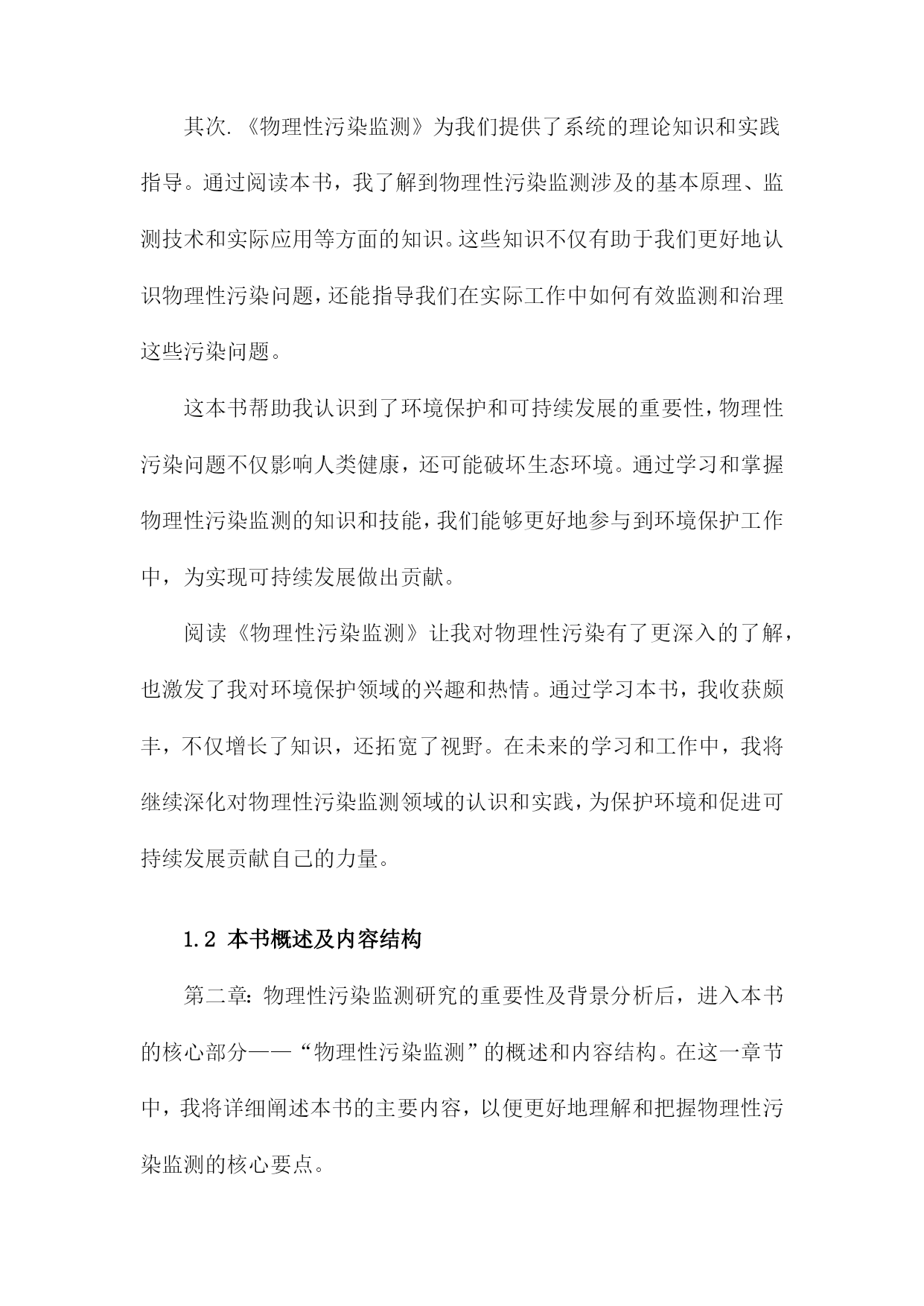 其次.《物理性污染监测》为我们提供了系统的理论知识和实践指导。通过阅读本书，我了解到物理性污染监测涉及的基本原理、监测技术和实际应用等方面的知识。这些知识不仅有助于我们更好地认识物理性污染问题，还能指导我们在实际工作中如何有效监测和治理这些污染问题。

这本书帮助我认识到了环境保护和可持续发展的重要性，物理性污染问题不仅影响人类健康，还可能破坏生态环境。通过学习和掌握物理性污染监测的知识和技能，我们能够更好地参与到环境保护工作中，为实现可持续发展做出贡献。

阅读《物理性污染监测》让我对物理性污染有了更深入的了解，也激发了我对环境保护领域的兴趣和热情。通过学习本书，我收获颇丰，不仅增长了知识，还拓宽了视野。在未来的学习和工作中，我将继续深化对物理性污染监测领域的认识和实践，为保护环境和促进可持续发展贡献自己的力量。

1.2 本书概述及内容结构

第二章：物理性污染监测研究的重要性及背景分析后，进入本书的核心部分——“物理性污染监测”的概述和内容结构。在这一章节中，我将详细阐述本书的主要内容，以便更好地理解和把握物理性污染监测的核心要点。